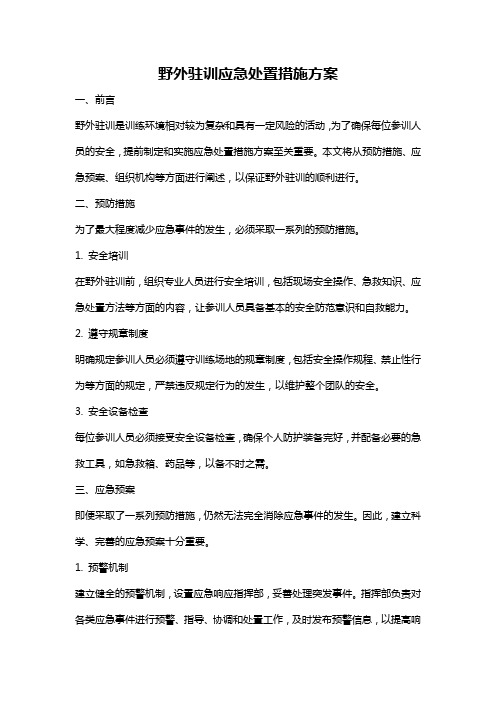 野外驻训应急处置措施方案

一、前言

野外驻训是训练环境相对较为复杂和具有一定风险的活动，为了确保每位参训人员的安全，提前制定和实施应急处置措施方案至关重要。本文将从预防措施、应急预案、组织机构等方面进行阐述，以保证野外驻训的顺利进行。

二、预防措施

为了最大程度减少应急事件的发生，必须采取一系列的预防措施。

1. 安全培训

在野外驻训前，组织专业人员进行安全培训，包括现场安全操作、急救知识、应急处置方法等方面的内容，让参训人员具备基本的安全防范意识和自救能力。

2. 遵守规章制度

明确规定参训人员必须遵守训练场地的规章制度，包括安全操作规程、禁止性行为等方面的规定，严禁违反规定行为的发生，以维护整个团队的安全。

3. 安全设备检查

每位参训人员必须接受安全设备检查，确保个人防护装备完好，并配备必要的急救工具，如急救箱、药品等，以备不时之需。

三、应急预案

即便采取了一系列预防措施，仍然无法完全消除应急事件的发生。因此，建立科学、完善的应急预案十分重要。

1. 预警机制

建立健全的预警机制，设置应急响应指挥部，妥善处理突发事件。指挥部负责对各类应急事件进行预警、指导、协调和处置工作，及时发布预警信息，以提高响